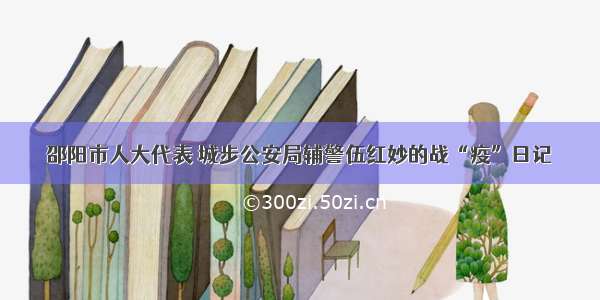 邵阳市人大代表 城步公安局辅警伍红妙的战“疫”日记

©300zi.50zi.cn